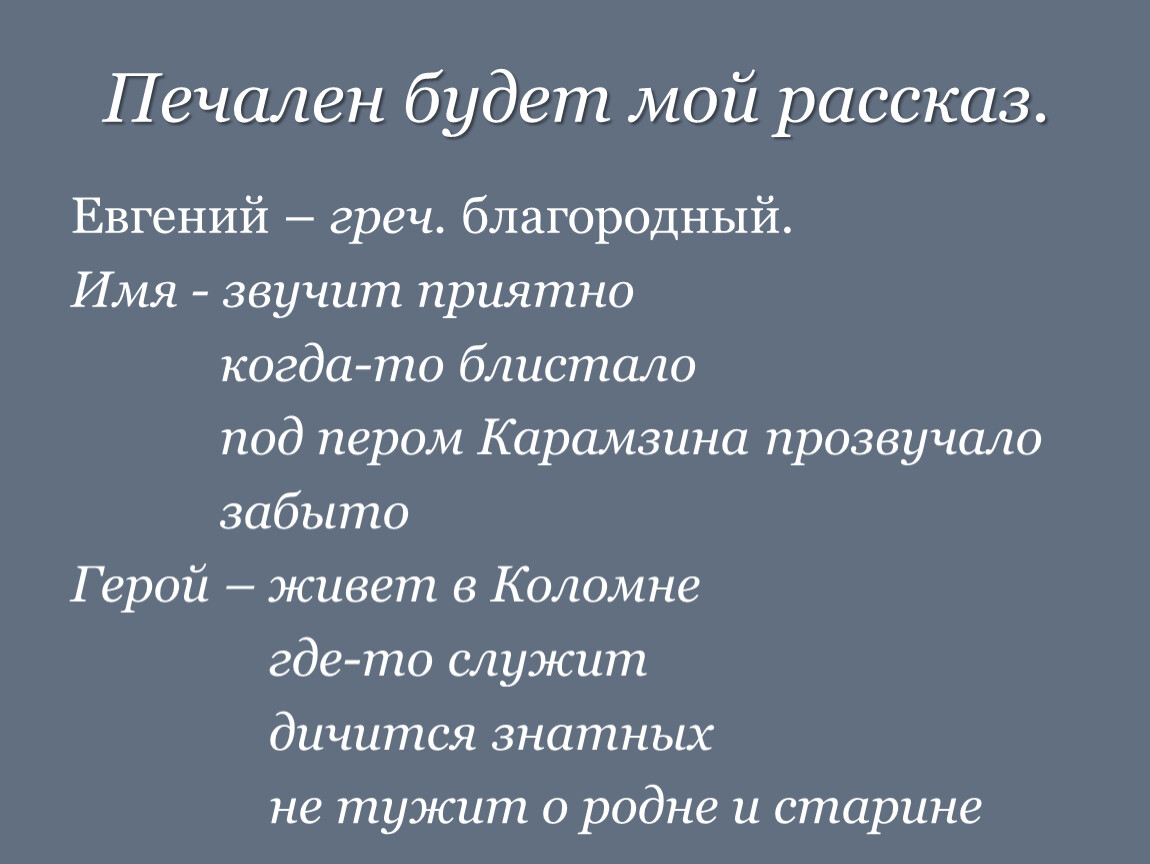 Печален будет мой рассказ.

Евгений – греч. благородный.
Имя - звучит приятно
когда-то блистало
под пером Карамзина прозвучало
забыто
Герой – живет в Коломне
где-то служит
дичится знатных
не тужит о родне и старине